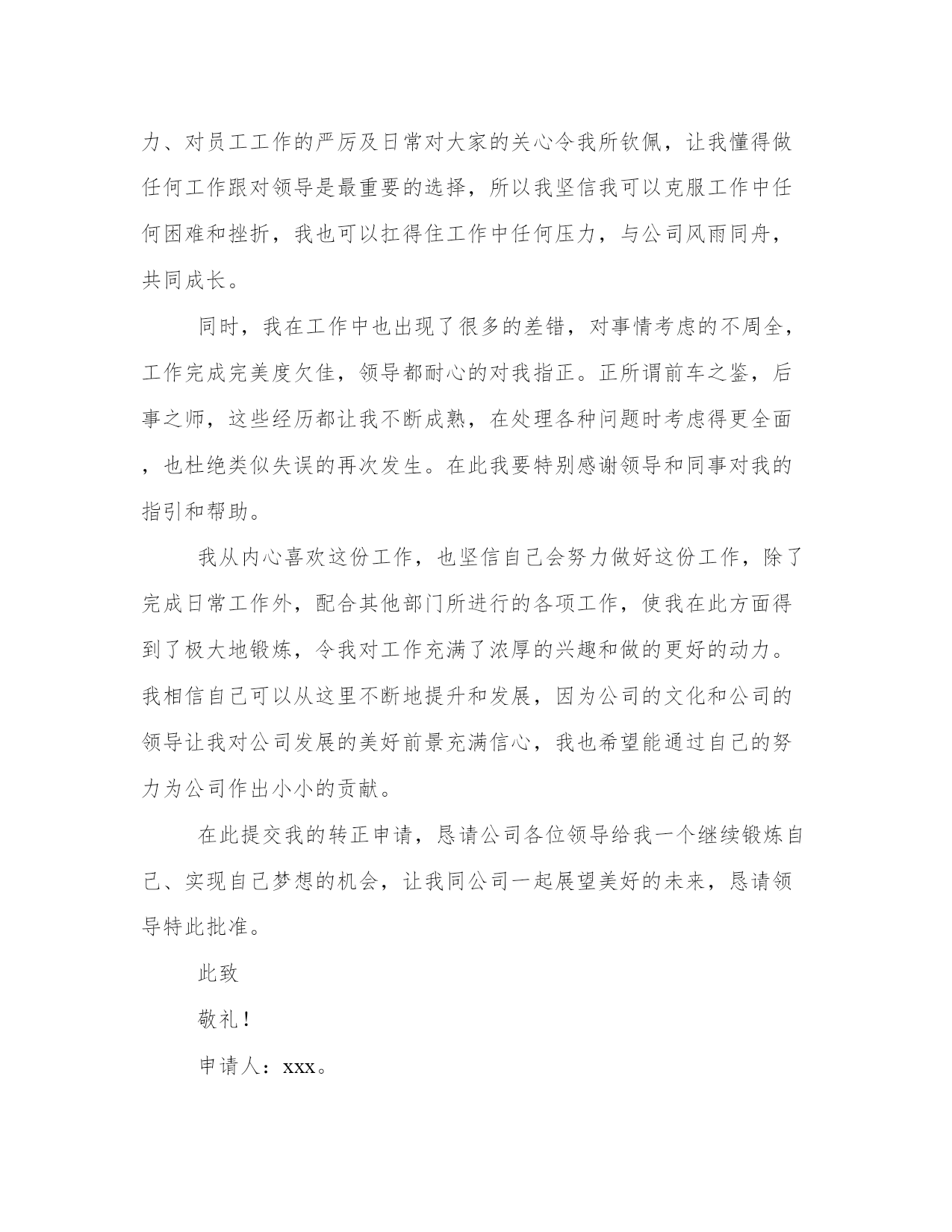 力、对员工工作的严厉及日常对大家的关心令我所钦佩，让我懂得做任何工作跟对领导是最重要的选择，所以我坚信我可以克服工作中任何困难和挫折，我也可以扛得住工作中任何压力，与公司风雨同舟，共同成长。

同时，我在工作中也出现了很多的差错，对事情考虑的不周全，工作完成完美度欠佳，领导都耐心的对我指正。正所谓前车之鉴，后事之师，这些经历都让我不断成熟，在处理各种问题时考虑得更全面，也杜绝类似失误的再次发生。在此我要特别感谢领导和同事对我的指引和帮助。

我从内心喜欢这份工作，也坚信自己会努力做好这份工作，除了完成日常工作外，配合其他部门所进行的各项工作，使我在此方面得到了极大地锻炼，令我对工作充满了浓厚的兴趣和做的更好的动力。我相信自己可以从这里不断地提升和发展，因为公司的文化和公司的领导让我对公司发展的美好前景充满信心，我也希望能通过自己的努力为公司作出小小的贡献。

在此提交我的转正申请，恳请公司各位领导给我一个继续锻炼自己、实现自己梦想的机会，让我同公司一起展望美好的未来，恳请领导特此批准。

此致

敬礼！

申请人：xxx。